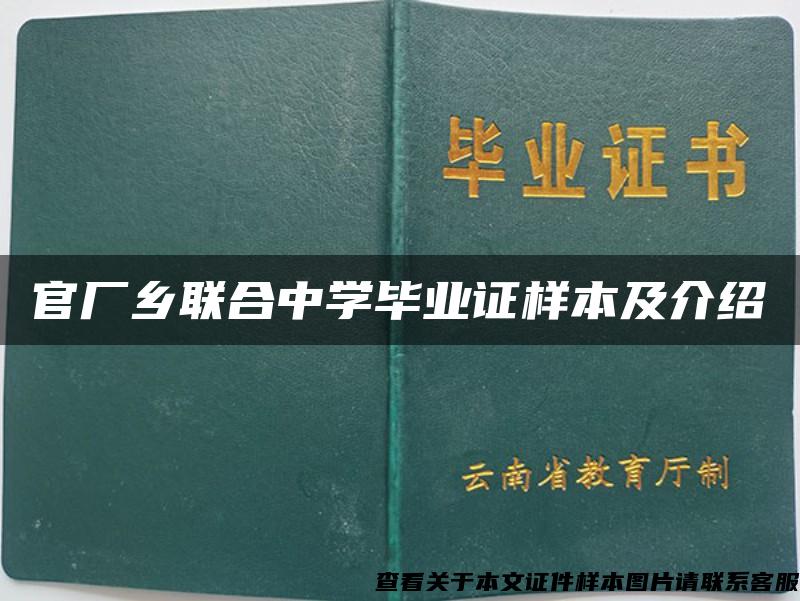 毕业证书

官厂乡联合中学毕业证样本及介绍

云南省教育厅制

查看关于本文证件样本图片请联系客服